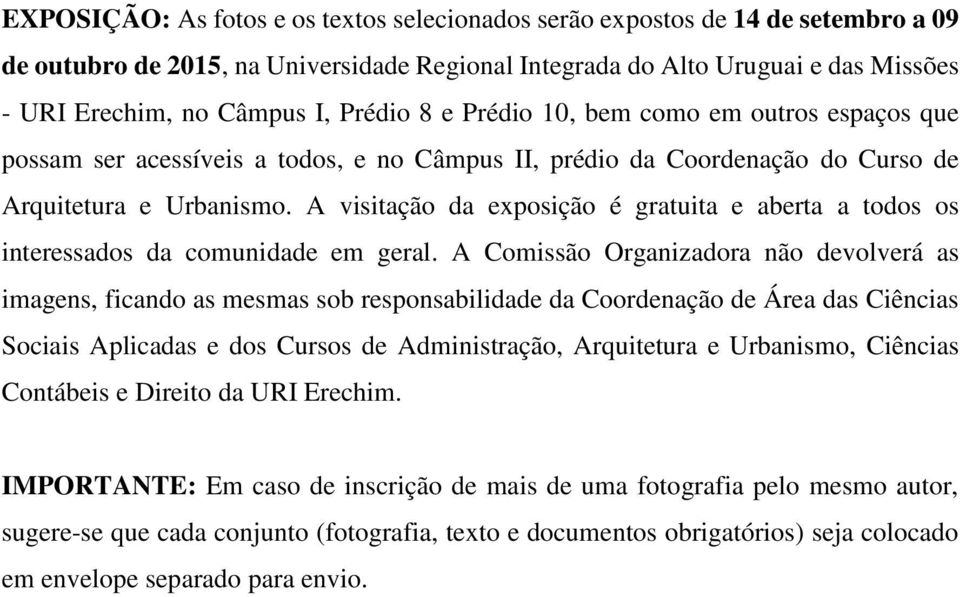 EXPOSIÇÃO: As fotos e os textos selecionados serão expostos de 14 de setembro a 09 de outubro de 2015, na Universidade Regional Integrada do Alto Uruguai e das Missões - URI Erechim, no Câmpus I, Prédio 8 e Prédio 10, bem como em outros espaços que possam ser acessíveis a todos, e no Câmpus II, prédio da Coordenação do Curso de Arquitetura e Urbanismo. A visitação da exposição é gratuita e aberta a todos os interessados da comunidade em geral. A Comissão Organizadora não devolverá as imagens, ficando as mesmas sob responsabilidade da Coordenação de Área das Ciências Sociais Aplicadas e dos Cursos de Administração, Arquitetura e Urbanismo, Ciências Contábeis e Direito da URI Erechim.

IMPORTANTE: Em caso de inscrição de mais de uma fotografia pelo mesmo autor, sugere-se que cada conjunto (fotografia, texto e documentos obrigatórios) seja colocado em envelope separado para envio.